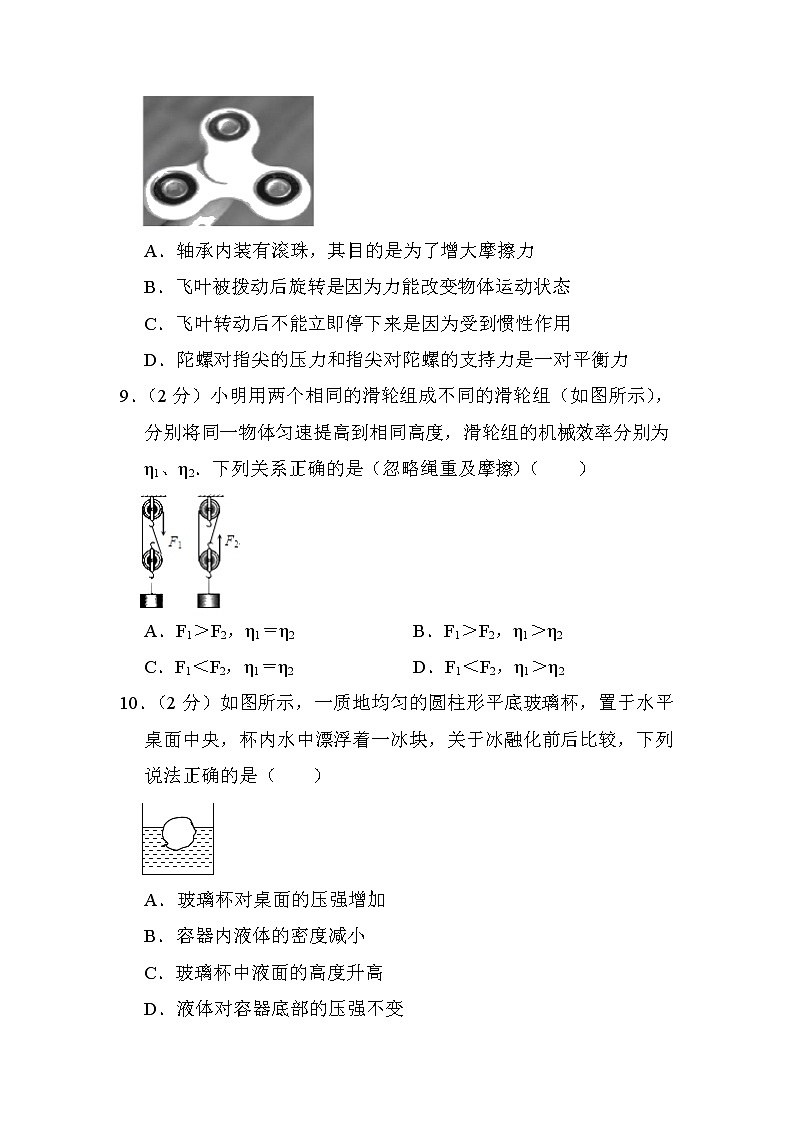 A．轴承内装有滚珠，其目的是为了增大摩擦力

B．飞叶被拨动后旋转是因为力能改变物体运动状态

C．飞叶转动后不能立即停下来是因为受到惯性作用

D．陀螺对指尖的压力和指尖对陀螺的支持力是一对平衡力

9．（2 分）小明用两个相同的滑轮组成不同的滑轮组（如图所示），分别将同一物体匀速提高到相同高度，滑轮组的机械效率分别为 $\eta_1$、$\eta_2$．下列关系正确的是（忽略绳重及摩擦）（　　）

$F_1$ $F_2$

A．$F_1>F_2$，$\eta_1=\eta_2$　　B．$F_1>F_2$，$\eta_1>\eta_2$

C．$F_1<F_2$，$\eta_1=\eta_2$　　D．$F_1<F_2$，$\eta_1>\eta_2$

10．（2 分）如图所示，一质地均匀的圆柱形平底玻璃杯，置于水平桌面中央，杯内水中漂浮着一冰块，关于冰融化前后比较，下列说法正确的是（　　）

A．玻璃杯对桌面的压强增加

B．容器内液体的密度减小

C．玻璃杯中液面的高度升高

D．液体对容器底部的压强不变